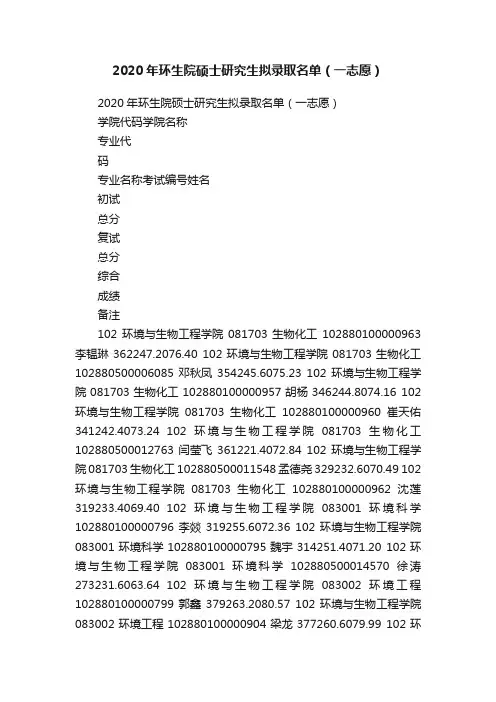 2020年环生院硕士研究生拟录取名单（一志愿）

2020年环生院硕士研究生拟录取名单（一志愿）
学院代码学院名称
专业代
码
专业名称考试编号姓名
初试
总分
复试
总分
综合
成绩
备注

102 环境与生物工程学院 081703 生物化工 102880100000963 李韫琳 362247.2076.40 102 环境与生物工程学院 081703 生物化工 102880500006085 邓秋凤 354245.6075.23 102 环境与生物工程学院 081703 生物化工 102880100000957 胡杨 346244.8074.16 102 环境与生物工程学院 081703 生物化工 102880100000960 崔天佑 341242.4073.24 102 环境与生物工程学院 081703 生物化工 102880500012763 闫莹飞 361221.4072.84 102 环境与生物工程学院 081703 生物化工 102880500011548 孟德尧 329232.6070.49 102 环境与生物工程学院 081703 生物化工 102880100000962 沈莲 319233.4069.40 102 环境与生物工程学院 083001 环境科学 102880100000796 李燚 319255.6072.36 102 环境与生物工程学院 083001 环境科学 102880100000795 魏宇 314251.4071.20 102 环境与生物工程学院 083001 环境科学 102880500014570 徐涛 273231.6063.64 102 环境与生物工程学院 083002 环境工程 102880100000799 郭鑫 379263.2080.57 102 环境与生物工程学院 083002 环境工程 102880100000904 梁龙 377260.6079.99 102 环